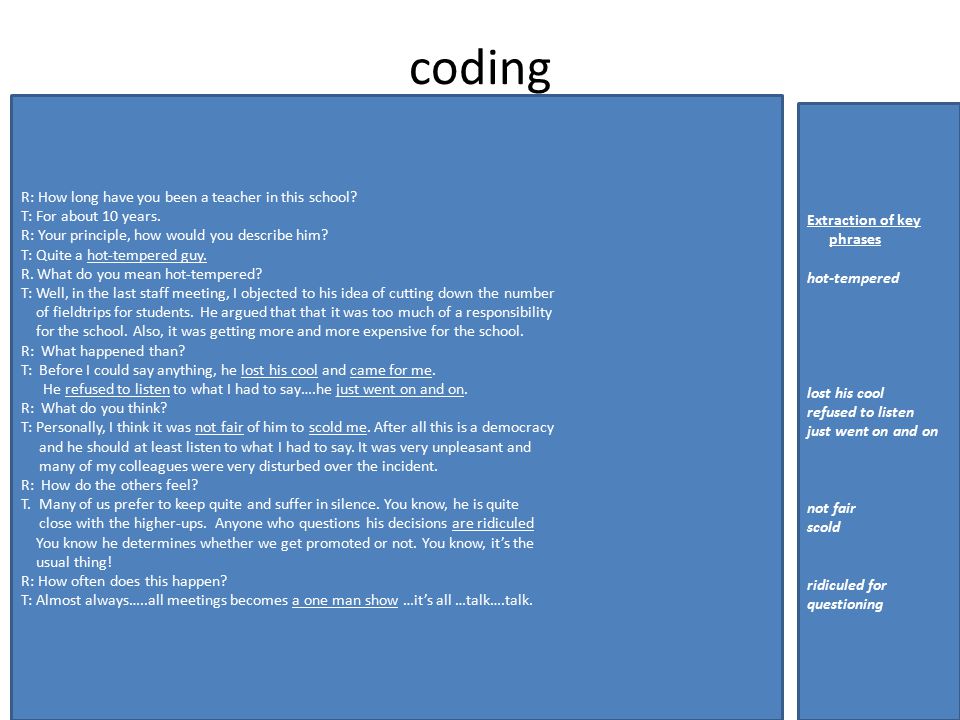 coding

R: How long have you been a teacher in this school?
T: For about 10 years.
R: Your principle, how would you describe him?
T: Quite a hot-tempered guy.
R. What do you mean hot-tempered?
T: Well, in the last staff meeting, I objected to his idea of cutting down the number of fieldtrips for students. He argued that that it was too much of a responsibility for the school. Also, it was getting more and more expensive for the school.
R: What happened than?
T: Before I could say anything, he lost his cool and came for me. He refused to listen to what I had to say….he just went on and on.
R: What do you think?
T: Personally, I think it was not fair of him to scold me. After all this is a democracy and he should at least listen to what I had to say. It was very unpleasant and many of my colleagues were very disturbed over the incident.
R: How do the others feel?
T. Many of us prefer to keep quite and suffer in silence. You know, he is quite close with the higher-ups. Anyone who questions his decisions are ridiculed You know he determines whether we get promoted or not. You know, it's the usual thing!
R: How often does this happen?
T: Almost always…..all meetings becomes a one man show …it's all …talk….talk.

Extraction of key phrases

hot-tempered

lost his cool
refused to listen
just went on and on

not fair
scold

ridiculed for questioning